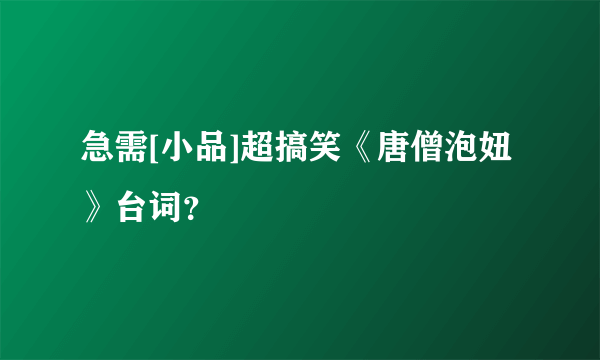 急需[小品]超搞笑《唐僧泡妞》台词?